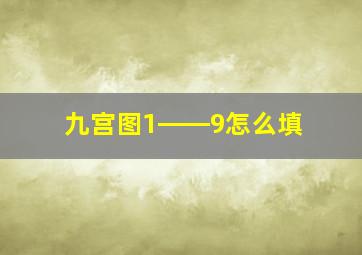 九宫图1——9怎么填